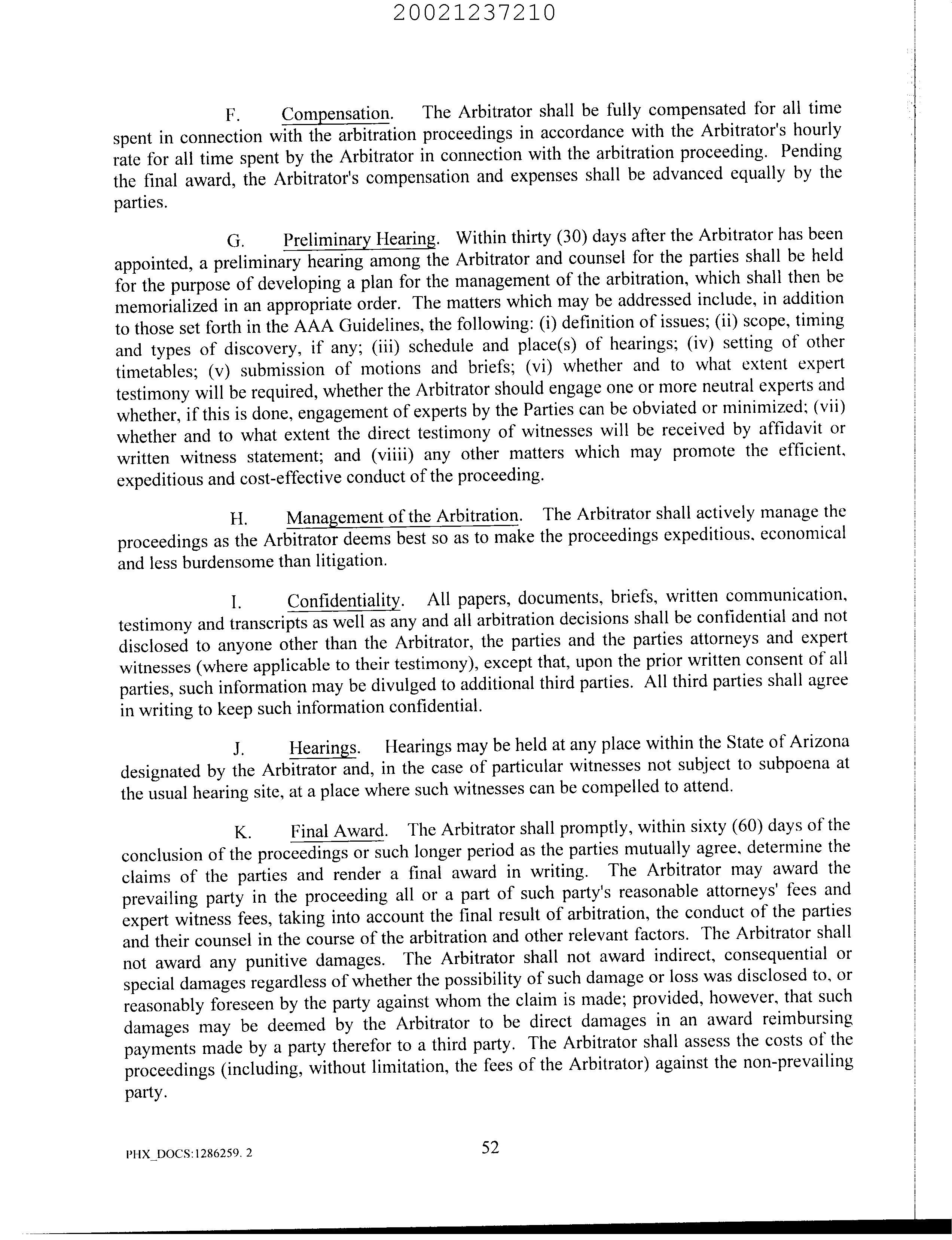 20021237210

F. Compensation. The Arbitrator shall be fully compensated for all time spent in connection with the arbitration proceedings in accordance with the Arbitrator's hourly rate for all time spent by the Arbitrator in connection with the arbitration proceeding. Pending the final award, the Arbitrator's compensation and expenses shall be advanced equally by the parties.

G. Preliminary Hearing. Within thirty (30) days after the Arbitrator has been appointed, a preliminary hearing among the Arbitrator and counsel for the parties shall be held for the purpose of developing a plan for the management of the arbitration, which shall then be memorialized in an appropriate order. The matters which may be addressed include, in addition to those set forth in the AAA Guidelines, the following: (i) definition of issues; (ii) scope, timing and types of discovery, if any; (iii) schedule and place(s) of hearings; (iv) setting of other timetables; (v) submission of motions and briefs; (vi) whether and to what extent expert testimony will be required, whether the Arbitrator should engage one or more neutral experts and whether, if this is done, engagement of experts by the Parties can be obviated or minimized; (vii) whether and to what extent the direct testimony of witnesses will be received by affidavit or written witness statement; and (viiii) any other matters which may promote the efficient, expeditious and cost-effective conduct of the proceeding.

H. Management of the Arbitration. The Arbitrator shall actively manage the proceedings as the Arbitrator deems best so as to make the proceedings expeditious, economical and less burdensome than litigation.

I. Confidentiality. All papers, documents, briefs, written communication, testimony and transcripts as well as any and all arbitration decisions shall be confidential and not disclosed to anyone other than the Arbitrator, the parties and the parties attorneys and expert witnesses (where applicable to their testimony), except that, upon the prior written consent of all parties, such information may be divulged to additional third parties. All third parties shall agree in writing to keep such information confidential.

J. Hearings. Hearings may be held at any place within the State of Arizona designated by the Arbitrator and, in the case of particular witnesses not subject to subpoena at the usual hearing site, at a place where such witnesses can be compelled to attend.

K. Final Award. The Arbitrator shall promptly, within sixty (60) days of the conclusion of the proceedings or such longer period as the parties mutually agree, determine the claims of the parties and render a final award in writing. The Arbitrator may award the prevailing party in the proceeding all or a part of such party's reasonable attorneys' fees and expert witness fees, taking into account the final result of arbitration, the conduct of the parties and their counsel in the course of the arbitration and other relevant factors. The Arbitrator shall not award any punitive damages. The Arbitrator shall not award indirect, consequential or special damages regardless of whether the possibility of such damage or loss was disclosed to, or reasonably foreseen by the party against whom the claim is made; provided, however, that such damages may be deemed by the Arbitrator to be direct damages in an award reimbursing payments made by a party therefor to a third party. The Arbitrator shall assess the costs of the proceedings (including, without limitation, the fees of the Arbitrator) against the non-prevailing party.

PHX_DOCS:1286259. 2

52